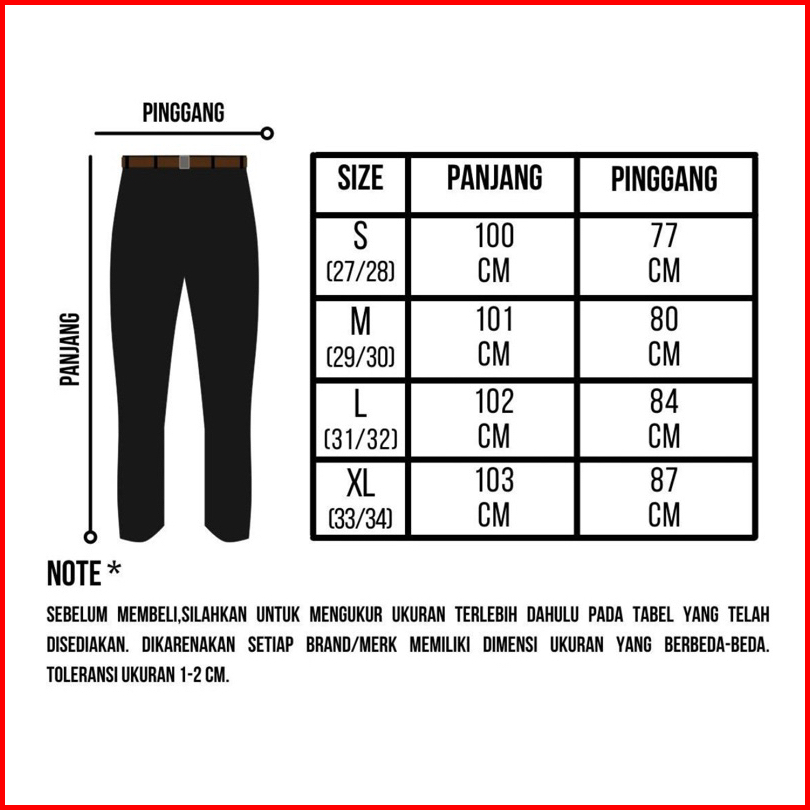 PINGGANG

PANJANG

| SIZE | PANJANG | PINGGANG |
|---|---|---|
| S (27/28) | 100 CM | 77 CM |
| M (29/30) | 101 CM | 80 CM |
| L (31/32) | 102 CM | 84 CM |
| XL (33/34) | 103 CM | 87 CM |

NOTE *

SEBELUM MEMBELI,SILAHKAN UNTUK MENGUKUR UKURAN TERLEBIH DAHULU PADA TABEL YANG TELAH DISEDIAKAN. DIKARENAKAN SETIAP BRAND/MERK MEMILIKI DIMENSI UKURAN YANG BERBEDA-BEDA. TOLERANSI UKURAN 1-2 CM.